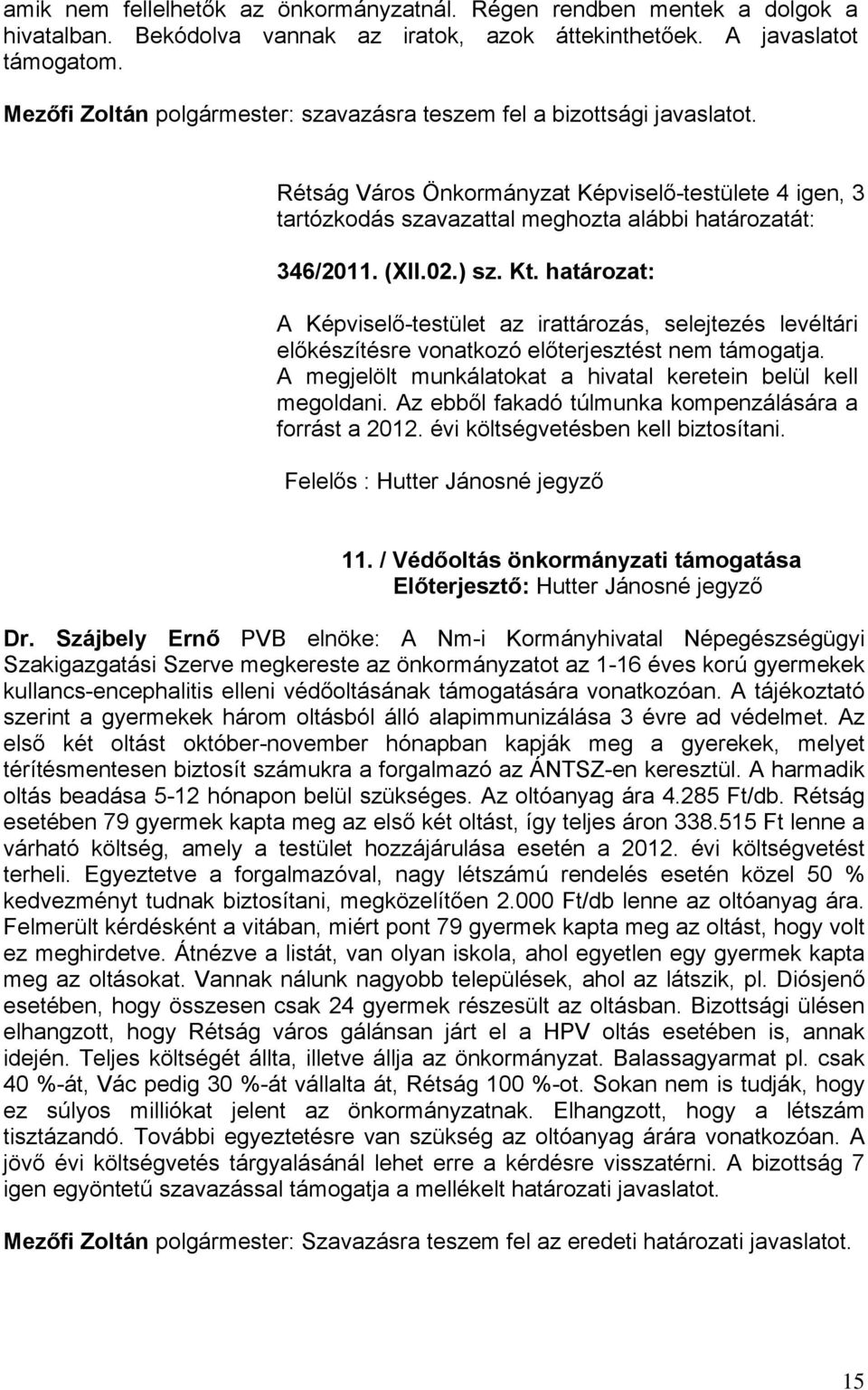 amik nem fellelhetők az önkormányzatnál. Régen rendben mentek a dolgok a hivatalban. Bekódolva vannak az iratok, azok áttekinthetőek. A javaslatot támogatom.

Mezőfi Zoltán polgármester: szavazásra teszem fel a bizottsági javaslatot.

Rétság Város Önkormányzat Képviselő-testülete 4 igen, 3 tartózkodás szavazattal meghozta alábbi határozatát:

346/2011. (XII.02.) sz. Kt. határozat:

A Képviselő-testület az irattározás, selejtezés levéltári előkészítésre vonatkozó előterjesztést nem támogatja. A megjelölt munkálatokat a hivatal keretein belül kell megoldani. Az ebből fakadó túlmunka kompenzálására a forrást a 2012. évi költségvetésben kell biztosítani.

Felelős : Hutter Jánosné jegyző

11. / Védőoltás önkormányzati támogatása
Előterjesztő: Hutter Jánosné jegyző

Dr. Szájbely Ernő PVB elnöke: A Nm-i Kormányhivatal Népegészségügyi Szakigazgatási Szerve megkereste az önkormányzatot az 1-16 éves korú gyermekek kullancs-encephalitis elleni védőoltásának támogatására vonatkozóan. A tájékoztató szerint a gyermekek három oltásból álló alapimmunizálása 3 évre ad védelmet. Az első két oltást október-november hónapban kapják meg a gyerekek, melyet térítésmentesen biztosít számukra a forgalmazó az ÁNTSZ-en keresztül. A harmadik oltás beadása 5-12 hónapon belül szükséges. Az oltóanyag ára 4.285 Ft/db. Rétság esetében 79 gyermek kapta meg az első két oltást, így teljes áron 338.515 Ft lenne a várható költség, amely a testület hozzájárulása esetén a 2012. évi költségvetést terheli. Egyeztetve a forgalmazóval, nagy létszámú rendelés esetén közel 50 % kedvezményt tudnak biztosítani, megközelítően 2.000 Ft/db lenne az oltóanyag ára. Felmerült kérdésként a vitában, miért pont 79 gyermek kapta meg az oltást, hogy volt ez meghirdetve. Átnézve a listát, van olyan iskola, ahol egyetlen egy gyermek kapta meg az oltásokat. Vannak nálunk nagyobb települések, ahol az látszik, pl. Diósjenő esetében, hogy összesen csak 24 gyermek részesült az oltásban. Bizottsági ülésen elhangzott, hogy Rétság város gálánsan járt el a HPV oltás esetében is, annak idején. Teljes költségét állta, illetve állja az önkormányzat. Balassagyarmat pl. csak 40 %-át, Vác pedig 30 %-át vállalta át, Rétság 100 %-ot. Sokan nem is tudják, hogy ez súlyos milliókat jelent az önkormányzatnak. Elhangzott, hogy a létszám tisztázandó. További egyeztetésre van szükség az oltóanyag árára vonatkozóan. A jövő évi költségvetés tárgyalásánál lehet erre a kérdésre visszatérni. A bizottság 7 igen egyöntetű szavazással támogatja a mellékelt határozati javaslatot.

Mezőfi Zoltán polgármester: Szavazásra teszem fel az eredeti határozati javaslatot.

15